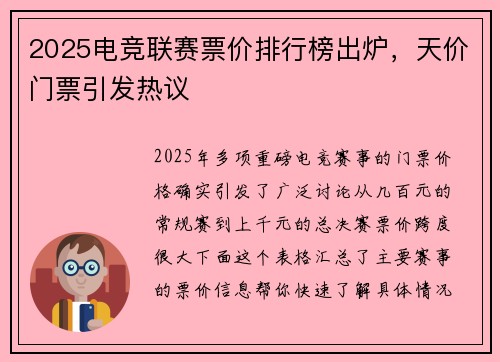 2025电竞联赛票价排行榜出炉，天价门票引发热议

2025年多项重磅电竞赛事的门票价格确实引发了广泛讨论从几百元的常规赛到上千元的总决赛票价跨度很大下面这个表格汇总了主要赛事的票价信息帮你快速了解具体情况